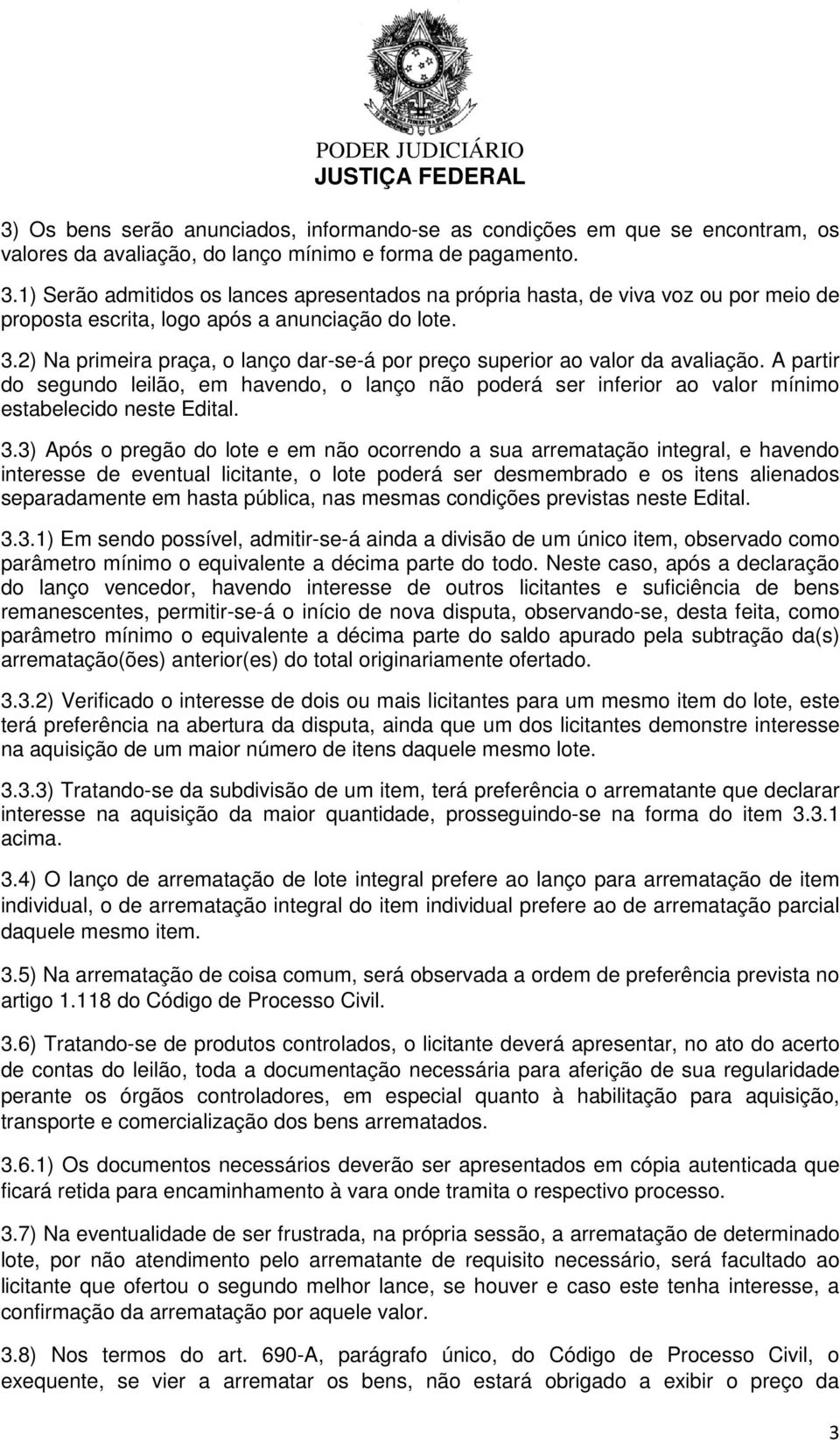 PODER JUDICIÁRIO
JUSTIÇA FEDERAL

3) Os bens serão anunciados, informando-se as condições em que se encontram, os valores da avaliação, do lanço mínimo e forma de pagamento.

3.1) Serão admitidos os lances apresentados na própria hasta, de viva voz ou por meio de proposta escrita, logo após a anunciação do lote.

3.2) Na primeira praça, o lanço dar-se-á por preço superior ao valor da avaliação. A partir do segundo leilão, em havendo, o lanço não poderá ser inferior ao valor mínimo estabelecido neste Edital.

3.3) Após o pregão do lote e em não ocorrendo a sua arrematação integral, e havendo interesse de eventual licitante, o lote poderá ser desmembrado e os itens alienados separadamente em hasta pública, nas mesmas condições previstas neste Edital.

3.3.1) Em sendo possível, admitir-se-á ainda a divisão de um único item, observado como parâmetro mínimo o equivalente a décima parte do todo. Neste caso, após a declaração do lanço vencedor, havendo interesse de outros licitantes e suficiência de bens remanescentes, permitir-se-á o início de nova disputa, observando-se, desta feita, como parâmetro mínimo o equivalente a décima parte do saldo apurado pela subtração da(s) arrematação(ões) anterior(es) do total originariamente ofertado.

3.3.2) Verificado o interesse de dois ou mais licitantes para um mesmo item do lote, este terá preferência na abertura da disputa, ainda que um dos licitantes demonstre interesse na aquisição de um maior número de itens daquele mesmo lote.

3.3.3) Tratando-se da subdivisão de um item, terá preferência o arrematante que declarar interesse na aquisição da maior quantidade, prosseguindo-se na forma do item 3.3.1 acima.

3.4) O lanço de arrematação de lote integral prefere ao lanço para arrematação de item individual, o de arrematação integral do item individual prefere ao de arrematação parcial daquele mesmo item.

3.5) Na arrematação de coisa comum, será observada a ordem de preferência prevista no artigo 1.118 do Código de Processo Civil.

3.6) Tratando-se de produtos controlados, o licitante deverá apresentar, no ato do acerto de contas do leilão, toda a documentação necessária para aferição de sua regularidade perante os órgãos controladores, em especial quanto à habilitação para aquisição, transporte e comercialização dos bens arrematados.

3.6.1) Os documentos necessários deverão ser apresentados em cópia autenticada que ficará retida para encaminhamento à vara onde tramita o respectivo processo.

3.7) Na eventualidade de ser frustrada, na própria sessão, a arrematação de determinado lote, por não atendimento pelo arrematante de requisito necessário, será facultado ao licitante que ofertou o segundo melhor lance, se houver e caso este tenha interesse, a confirmação da arrematação por aquele valor.

3.8) Nos termos do art. 690-A, parágrafo único, do Código de Processo Civil, o exequente, se vier a arrematar os bens, não estará obrigado a exibir o preço da

3